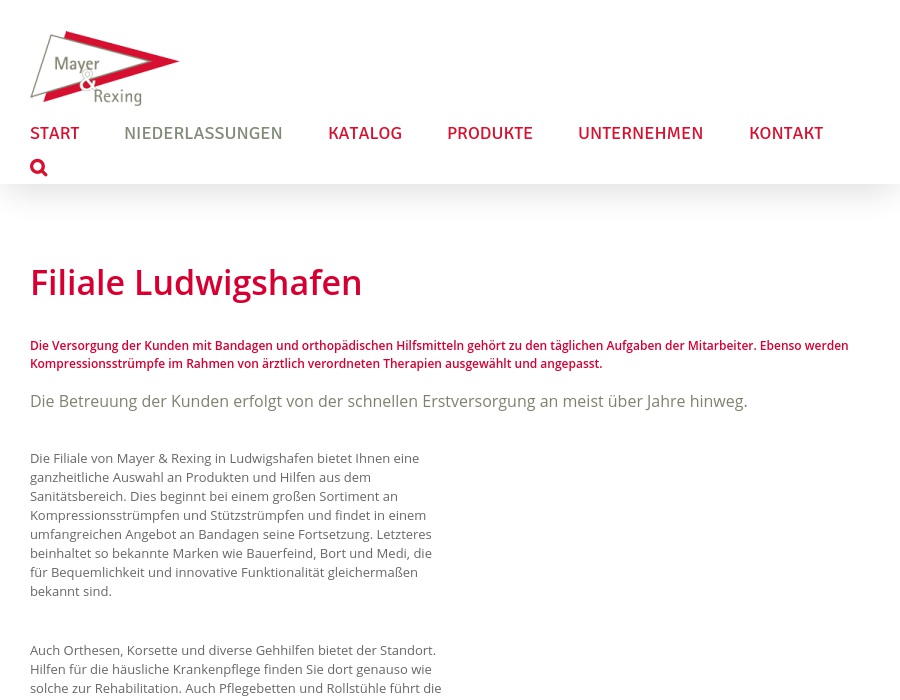 Mayer & Rexing

START NIEDERLASSUNGEN KATALOG PRODUKTE UNTERNEHMEN KONTAKT

Filiale Ludwigshafen

Die Versorgung der Kunden mit Bandagen und orthopädischen Hilfsmitteln gehört zu den täglichen Aufgaben der Mitarbeiter. Ebenso werden Kompressionsstrümpfe im Rahmen von ärztlich verordneten Therapien ausgewählt und angepasst.

Die Betreuung der Kunden erfolgt von der schnellen Erstversorgung an meist über Jahre hinweg.

Die Filiale von Mayer & Rexing in Ludwigshafen bietet Ihnen eine ganzheitliche Auswahl an Produkten und Hilfen aus dem Sanitätsbereich. Dies beginnt bei einem großen Sortiment an Kompressionsstrümpfen und Stützstrümpfen und findet in einem umfangreichen Angebot an Bandagen seine Fortsetzung. Letzteres beinhaltet so bekannte Marken wie Bauerfeind, Bort und Medi, die für Bequemlichkeit und innovative Funktionalität gleichermaßen bekannt sind.

Auch Orthesen, Korsette und diverse Gehhilfen bietet der Standort. Hilfen für die häusliche Krankenpflege finden Sie dort genauso wie solche zur Rehabilitation. Auch Pflegebetten und Rollstühle führt die